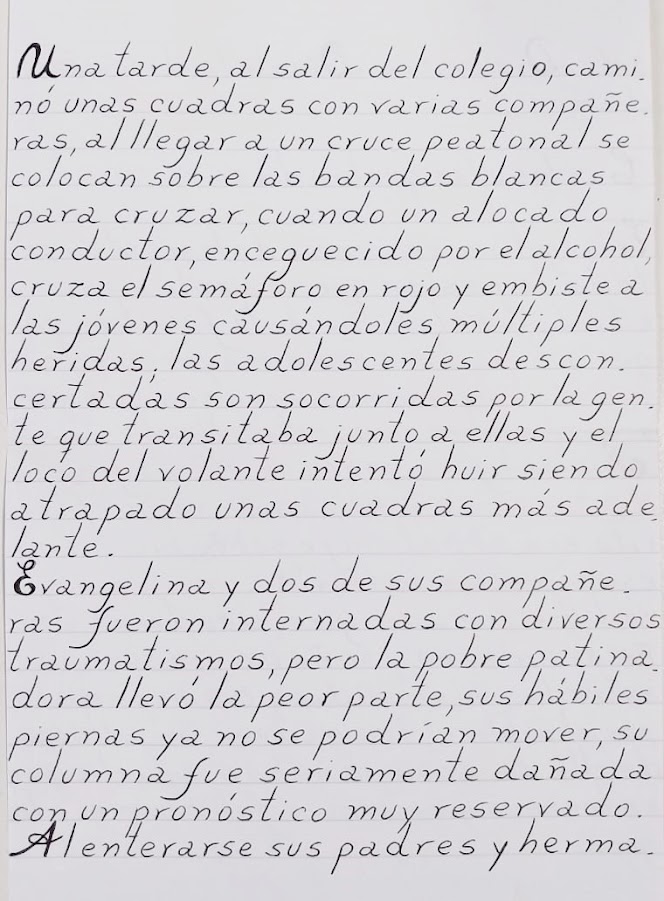 Una tarde, al salir del colegio, caminó unas cuadras con varias compañeras, al llegar a un cruce peatonal se colocan sobre las bandas blancas para cruzar, cuando un alocado conductor, enceguecido por el alcohol, cruza el semáforo en rojo y embiste a las jóvenes causándoles múltiples heridas, las adolescentes desconcertadas son socorridas por la gente que transitaba junto a ellas y el loco del volante intentó huir siendo atrapado unas cuadras más adelante.

Evangelina y dos de sus compañeras fueron internadas con diversos traumatismos, pero la pobre patinadora llevó la peor parte, sus hábiles piernas ya no se podrían mover, su columna fue seriamente dañada con un pronóstico muy reservado.

Al enterarse sus padres y herma.